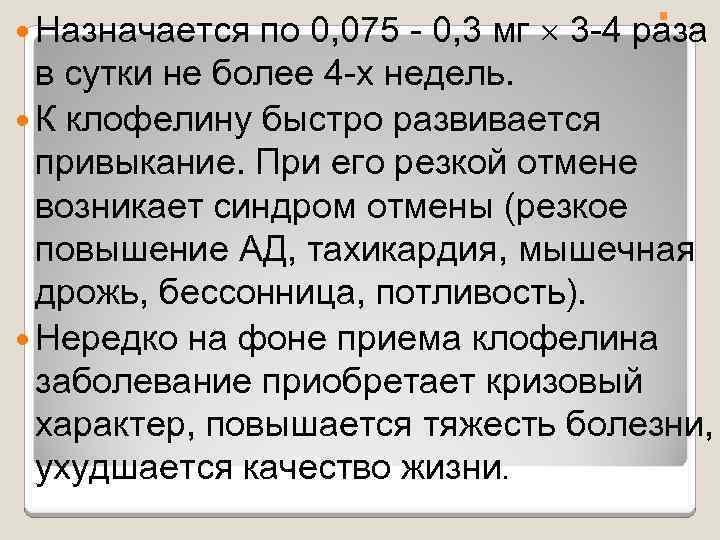 Назначается по 0,075 - 0,3 мг $\times$ 3-4 раза в сутки не более 4-х недель.

К клофелину быстро развивается привыкание. При его резкой отмене возникает синдром отмены (резкое повышение АД, тахикардия, мышечная дрожь, бессонница, потливость).

Нередко на фоне приема клофелина заболевание приобретает кризовый характер, повышается тяжесть болезни, ухудшается качество жизни.